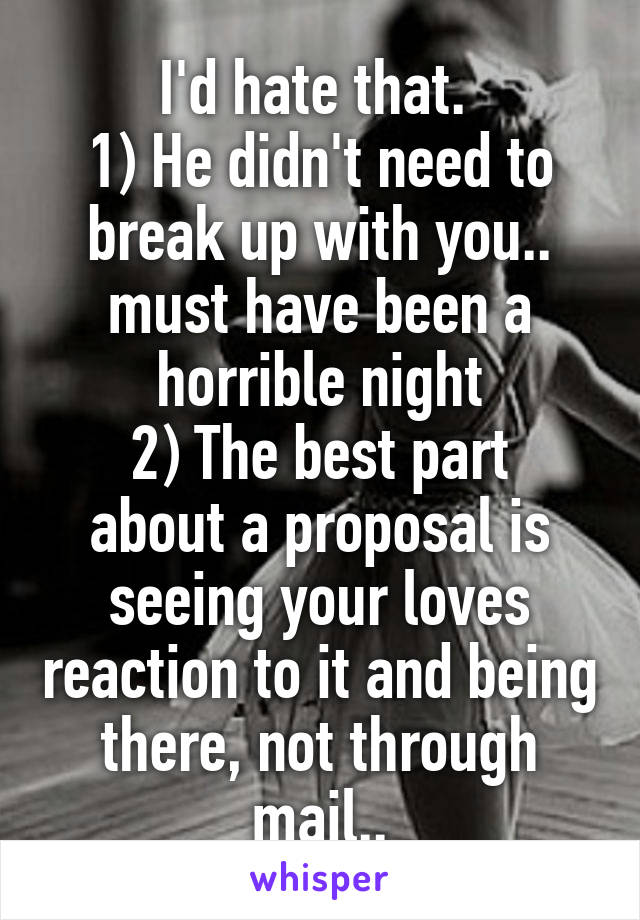 I'd hate that.
1) He didn't need to break up with you.. must have been a horrible night
2) The best part about a proposal is seeing your loves reaction to it and being there, not through mail..

whisper